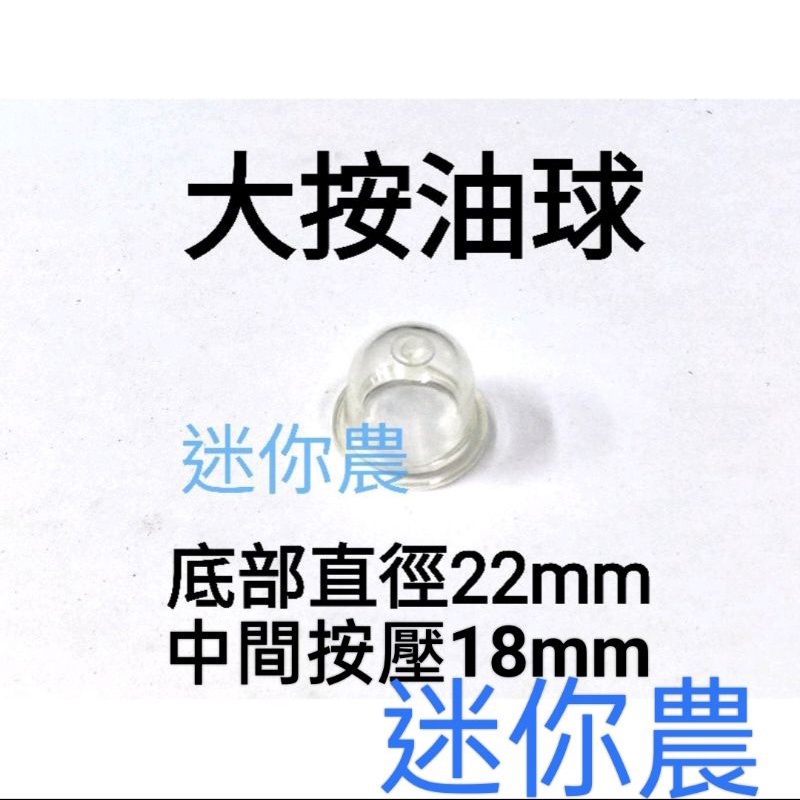 大按油球

迷你農

底部直徑22mm
中間按壓18mm

迷你農